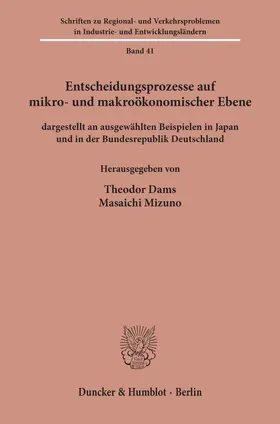 Schriften zu Regional- und Verkehrsproblemen in Industrie- und Entwicklungsländern

Band 41

Entscheidungsprozesse auf mikro- und makroökonomischer Ebene

dargestellt an ausgewählten Beispielen in Japan und in der Bundesrepublik Deutschland

Herausgegeben von

Theodor Dams
Masaichi Mizuno

Duncker & Humblot · Berlin